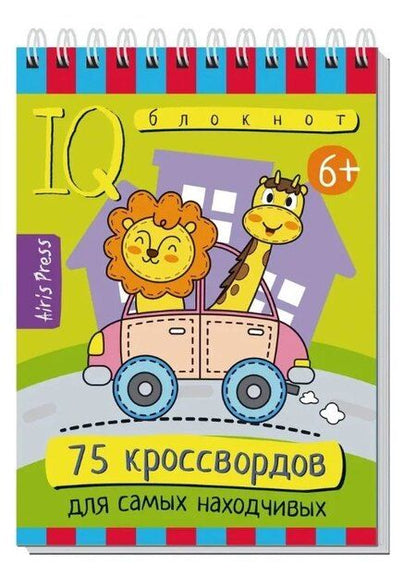 IQ блокнот

6+

Airis Press

75 кроссвордов
для самых находчивых